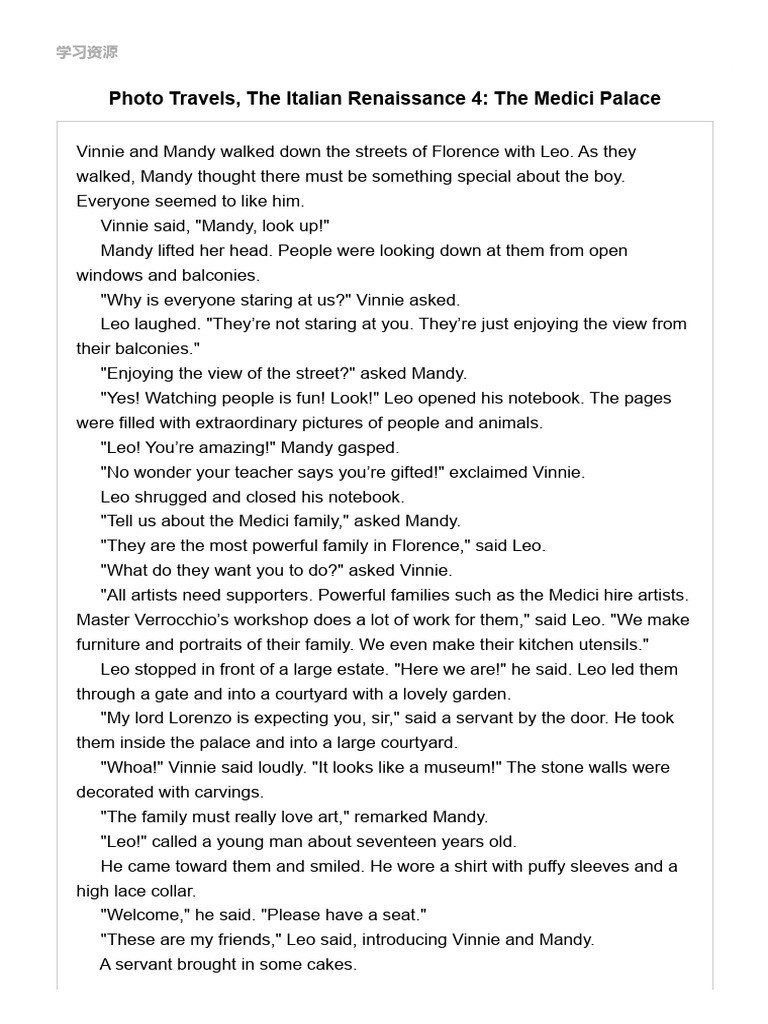 学习资源

Photo Travels, The Italian Renaissance 4: The Medici Palace

Vinnie and Mandy walked down the streets of Florence with Leo. As they walked, Mandy thought there must be something special about the boy. Everyone seemed to like him.

Vinnie said, "Mandy, look up!"

Mandy lifted her head. People were looking down at them from open windows and balconies.

"Why is everyone staring at us?" Vinnie asked.

Leo laughed. "They're not staring at you. They're just enjoying the view from their balconies."

"Enjoying the view of the street?" asked Mandy.

"Yes! Watching people is fun! Look!" Leo opened his notebook. The pages were filled with extraordinary pictures of people and animals.

"Leo! You're amazing!" Mandy gasped.

"No wonder your teacher says you're gifted!" exclaimed Vinnie.

Leo shrugged and closed his notebook.

"Tell us about the Medici family," asked Mandy.

"They are the most powerful family in Florence," said Leo.

"What do they want you to do?" asked Vinnie.

"All artists need supporters. Powerful families such as the Medici hire artists. Master Verrocchio's workshop does a lot of work for them," said Leo. "We make furniture and portraits of their family. We even make their kitchen utensils."

Leo stopped in front of a large estate. "Here we are!" he said. Leo led them through a gate and into a courtyard with a lovely garden.

"My lord Lorenzo is expecting you, sir," said a servant by the door. He took them inside the palace and into a large courtyard.

"Whoa!" Vinnie said loudly. "It looks like a museum!" The stone walls were decorated with carvings.

"The family must really love art," remarked Mandy.

"Leo!" called a young man about seventeen years old.

He came toward them and smiled. He wore a shirt with puffy sleeves and a high lace collar.

"Welcome," he said. "Please have a seat."

"These are my friends," Leo said, introducing Vinnie and Mandy.

A servant brought in some cakes.